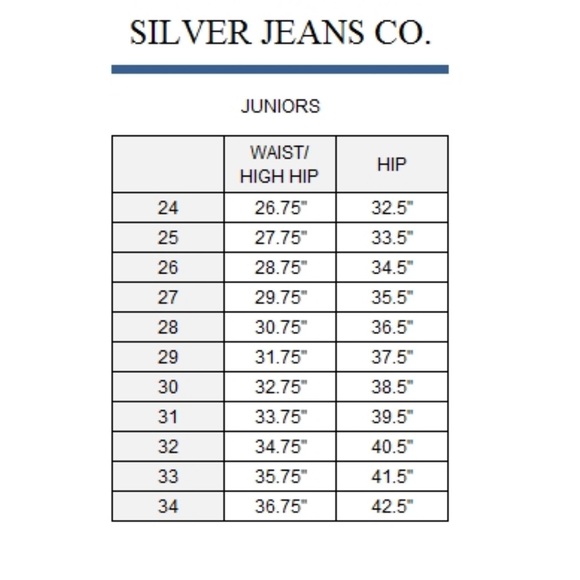 SILVER JEANS CO.

JUNIORS

| | WAIST/ HIGH HIP | HIP |
|---|---|---|
| 24 | 26.75" | 32.5" |
| 25 | 27.75" | 33.5" |
| 26 | 28.75" | 34.5" |
| 27 | 29.75" | 35.5" |
| 28 | 30.75" | 36.5" |
| 29 | 31.75" | 37.5" |
| 30 | 32.75" | 38.5" |
| 31 | 33.75" | 39.5" |
| 32 | 34.75" | 40.5" |
| 33 | 35.75" | 41.5" |
| 34 | 36.75" | 42.5" |